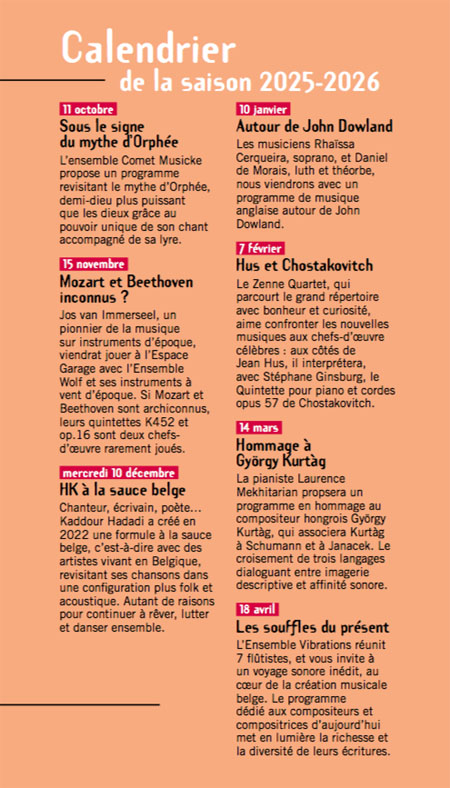 Calendrier
de la saison 2025-2026

11 octobre
Sous le signe du mythe d'Orphée
L'ensemble Comet Musicke propose un programme revisitant le mythe d'Orphée, demi-dieu plus puissant que les dieux grâce au pouvoir unique de son chant accompagné de sa lyre.

15 novembre
Mozart et Beethoven inconnus ?
Jos van Immerseel, un pionnier de la musique sur instruments d'époque, viendrat jouer à l'Espace Garage avec l'Ensemble Wolf et ses instruments à vent d'époque. Si Mozart et Beethoven sont archiconnus, leurs quintettes K452 et op.16 sont deux chefs-d'œuvre rarement joués.

mercredi 10 décembre
HK à la sauce belge
Chanteur, écrivain, poète... Kaddour Hadadi a créé en 2022 une formule à la sauce belge, c'est-à-dire avec des artistes vivant en Belgique, revisitant ses chansons dans une configuration plus folk et acoustique. Autant de raisons pour continuer à rêver, lutter et danser ensemble.

10 janvier
Autour de John Dowland
Les musiciens Rhaïssa Cerqueira, soprano, et Daniel de Morais, luth et théorbe, nous viendrons avec un programme de musique anglaise autour de John Dowland.

7 février
Hus et Chostakovitch
Le Zenne Quartet, qui parcourt le grand répertoire avec bonheur et curiosité, aime confronter les nouvelles musiques aux chefs-d'œuvre célèbres : aux côtés de Jean Hus, il interprétera, avec Stéphane Ginsburg, le Quintette pour piano et cordes opus 57 de Chostakovitch.

14 mars
Hommage à György Kurtàg
La pianiste Laurence Mekhitarian propsera un programme en hommage au compositeur hongrois György Kurtàg, qui associera Kurtàg à Schumann et à Janacek. Le croisement de trois langages dialoguant entre imagerie descriptive et affinité sonore.

18 avril
Les souffles du présent
L'Ensemble Vibrations réunit 7 flûtistes, et vous invite à un voyage sonore inédit, au cœur de la création musicale belge. Le programme dédié aux compositeurs et compositrices d'aujourd'hui met en lumière la richesse et la diversité de leurs écritures.